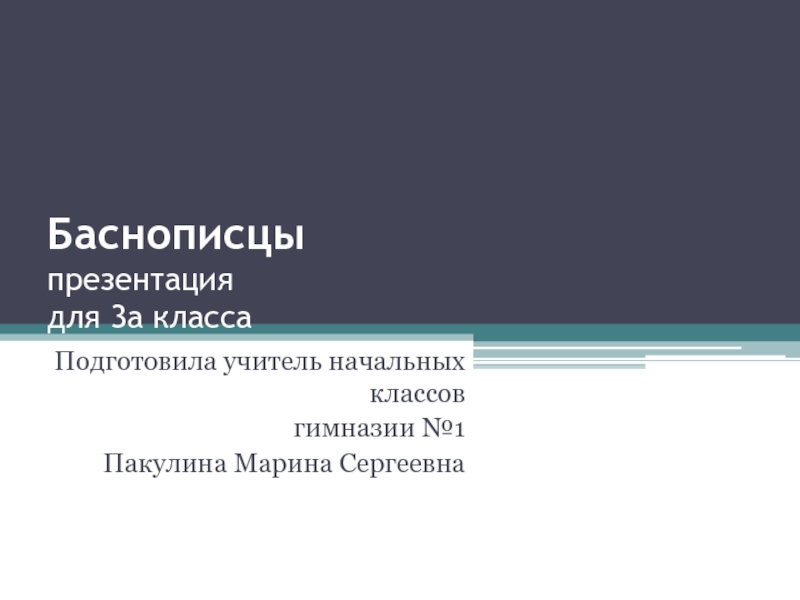 Баснописцы
презентация
для 3а класса

Подготовила учитель начальных классов
гимназии №1
Пакулина Марина Сергеевна